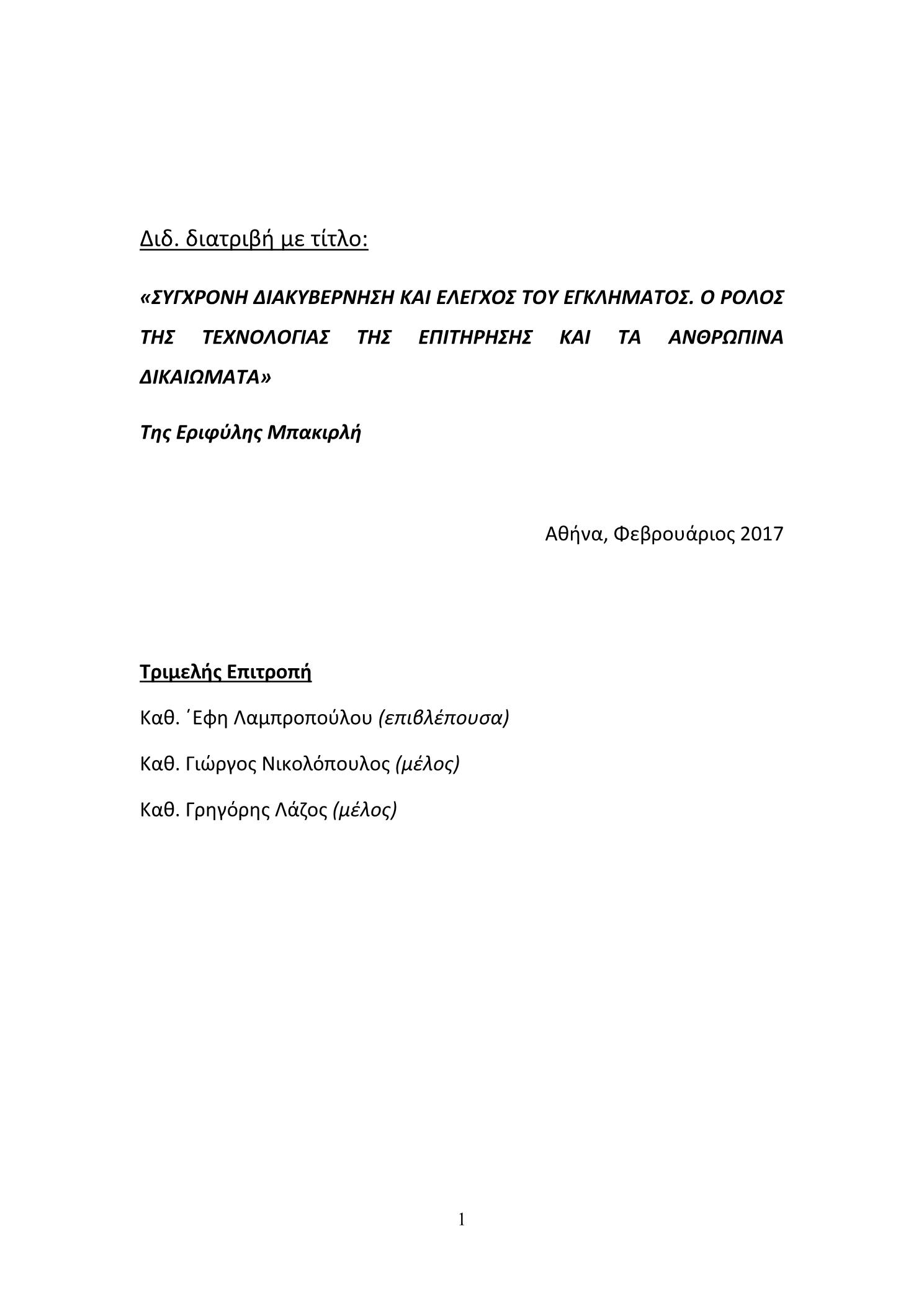 Διδ. διατριβή με τίτλο:

«ΣΥΓΧΡΟΝΗ ΔΙΑΚΥΒΕΡΝΗΣΗ ΚΑΙ ΕΛΕΓΧΟΣ ΤΟΥ ΕΓΚΛΗΜΑΤΟΣ. Ο ΡΟΛΟΣ ΤΗΣ ΤΕΧΝΟΛΟΓΙΑΣ ΤΗΣ ΕΠΙΤΗΡΗΣΗΣ ΚΑΙ ΤΑ ΑΝΘΡΩΠΙΝΑ ΔΙΚΑΙΩΜΑΤΑ»

Της Εριφύλης Μπακιρλή

Αθήνα, Φεβρουάριος 2017

Τριμελής Επιτροπή

Καθ. ΄Εφη Λαμπροπούλου (επιβλέπουσα)

Καθ. Γιώργος Νικολόπουλος (μέλος)

Καθ. Γρηγόρης Λάζος (μέλος)

1